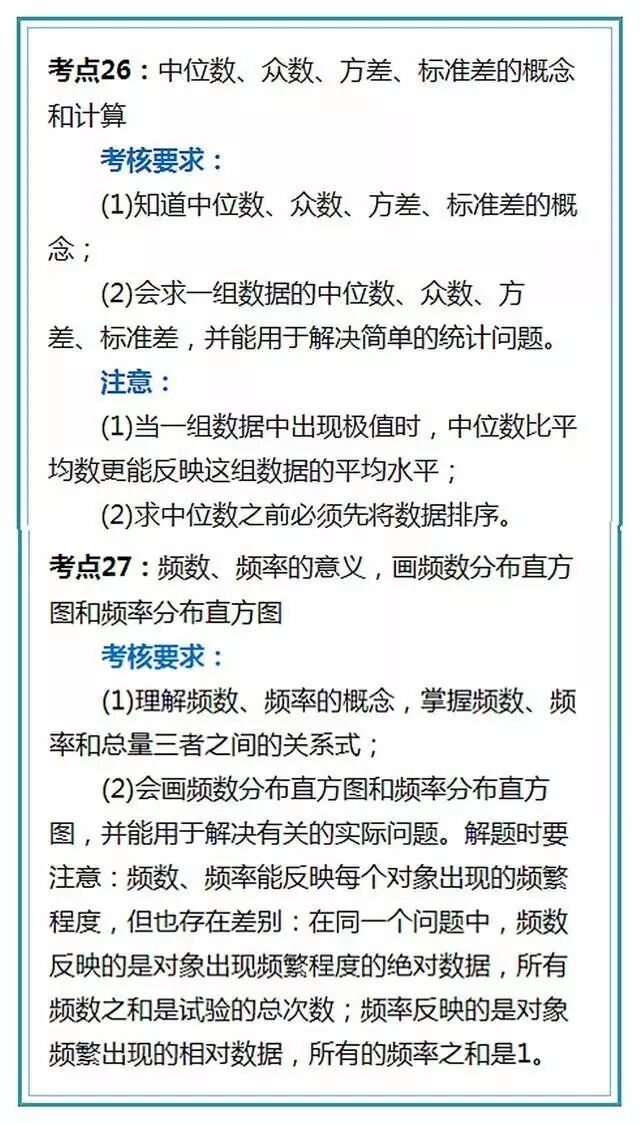 考点26：中位数、众数、方差、标准差的概念和计算

考核要求：

(1)知道中位数、众数、方差、标准差的概念；

(2)会求一组数据的中位数、众数、方差、标准差，并能用于解决简单的统计问题。

注意：

(1)当一组数据中出现极值时，中位数比平均数更能反映这组数据的平均水平；

(2)求中位数之前必须先将数据排序。

考点27：频数、频率的意义，画频数分布直方图和频率分布直方图

考核要求：

(1)理解频数、频率的概念，掌握频数、频率和总量三者之间的关系式；

(2)会画频数分布直方图和频率分布直方图，并能用于解决有关的实际问题。解题时要注意：频数、频率能反映每个对象出现的频繁程度，但也存在差别：在同一个问题中，频数反映的是对象出现频繁程度的绝对数据，所有频数之和是试验的总次数；频率反映的是对象频繁出现的相对数据，所有的频率之和是1。